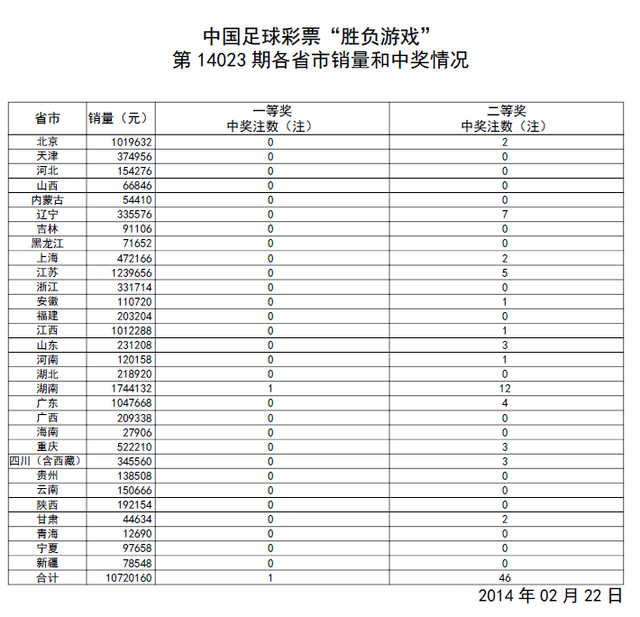 中国足球彩票“胜负游戏”
第 14023 期各省市销量和中奖情况

| 省市 | 销量（元） | 一等奖 中奖注数（注） | 二等奖 中奖注数（注） |
|---|---|---|---|
| 北京 | 1019632 | 0 | 2 |
| 天津 | 374956 | 0 | 0 |
| 河北 | 154276 | 0 | 0 |
| 山西 | 66846 | 0 | 0 |
| 内蒙古 | 54410 | 0 | 0 |
| 辽宁 | 335576 | 0 | 7 |
| 吉林 | 91106 | 0 | 0 |
| 黑龙江 | 71652 | 0 | 0 |
| 上海 | 472166 | 0 | 2 |
| 江苏 | 1239656 | 0 | 5 |
| 浙江 | 331714 | 0 | 0 |
| 安徽 | 110720 | 0 | 1 |
| 福建 | 203204 | 0 | 0 |
| 江西 | 1012288 | 0 | 1 |
| 山东 | 231208 | 0 | 3 |
| 河南 | 120158 | 0 | 1 |
| 湖北 | 218920 | 0 | 0 |
| 湖南 | 1744132 | 1 | 12 |
| 广东 | 1047668 | 0 | 4 |
| 广西 | 209338 | 0 | 0 |
| 海南 | 27906 | 0 | 0 |
| 重庆 | 522210 | 0 | 3 |
| 四川（含西藏） | 345560 | 0 | 3 |
| 贵州 | 138508 | 0 | 0 |
| 云南 | 150666 | 0 | 0 |
| 陕西 | 192154 | 0 | 0 |
| 甘肃 | 44634 | 0 | 2 |
| 青海 | 12690 | 0 | 0 |
| 宁夏 | 97658 | 0 | 0 |
| 新疆 | 78548 | 0 | 0 |
| 合计 | 10720160 | 1 | 46 |

2014 年 02 月 22 日